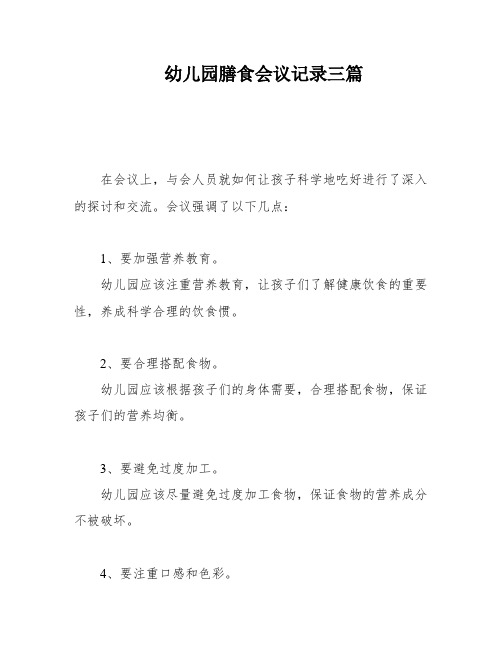 幼儿园膳食会议记录三篇

在会议上，与会人员就如何让孩子科学地吃好进行了深入的探讨和交流。会议强调了以下几点：

1、要加强营养教育。

幼儿园应该注重营养教育，让孩子们了解健康饮食的重要性，养成科学合理的饮食惯。

2、要合理搭配食物。

幼儿园应该根据孩子们的身体需要，合理搭配食物，保证孩子们的营养均衡。

3、要避免过度加工。

幼儿园应该尽量避免过度加工食物，保证食物的营养成分不被破坏。

4、要注重口感和色彩。